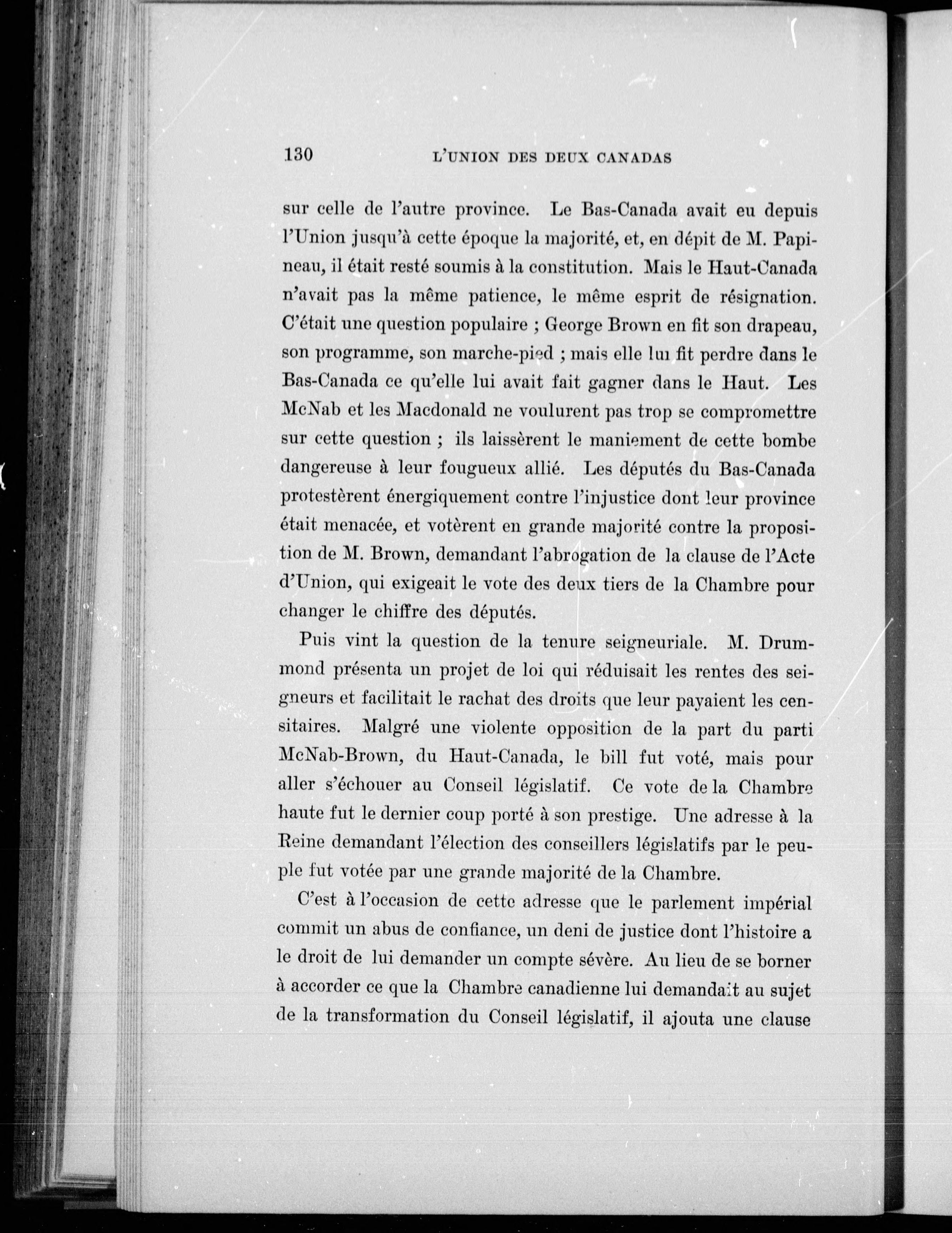 130 L'UNION DES DEUX CANADAS

sur celle de l'autre province. Le Bas-Canada avait eu depuis l'Union jusqu'à cette époque la majorité, et, en dépit de M. Papineau, il était resté soumis à la constitution. Mais le Haut-Canada n'avait pas la même patience, le même esprit de résignation. C'était une question populaire ; George Brown en fit son drapeau, son programme, son marche-pied ; mais elle lui fit perdre dans le Bas-Canada ce qu'elle lui avait fait gagner dans le Haut. Les McNab et les Macdonald ne voulurent pas trop se compromettre sur cette question ; ils laissèrent le maniement de cette bombe dangereuse à leur fougueux allié. Les députés du Bas-Canada protestèrent énergiquement contre l'injustice dont leur province était menacée, et votèrent en grande majorité contre la proposition de M. Brown, demandant l'abrogation de la clause de l'Acte d'Union, qui exigeait le vote des deux tiers de la Chambre pour changer le chiffre des députés.

Puis vint la question de la tenure seigneuriale. M. Drummond présenta un projet de loi qui réduisait les rentes des seigneurs et facilitait le rachat des droits que leur payaient les censitaires. Malgré une violente opposition de la part du parti McNab-Brown, du Haut-Canada, le bill fut voté, mais pour aller s'échouer au Conseil législatif. Ce vote de la Chambre haute fut le dernier coup porté à son prestige. Une adresse à la Reine demandant l'élection des conseillers législatifs par le peuple fut votée par une grande majorité de la Chambre.

C'est à l'occasion de cette adresse que le parlement impérial commit un abus de confiance, un deni de justice dont l'histoire a le droit de lui demander un compte sévère. Au lieu de se borner à accorder ce que la Chambre canadienne lui demandait au sujet de la transformation du Conseil législatif, il ajouta une clause